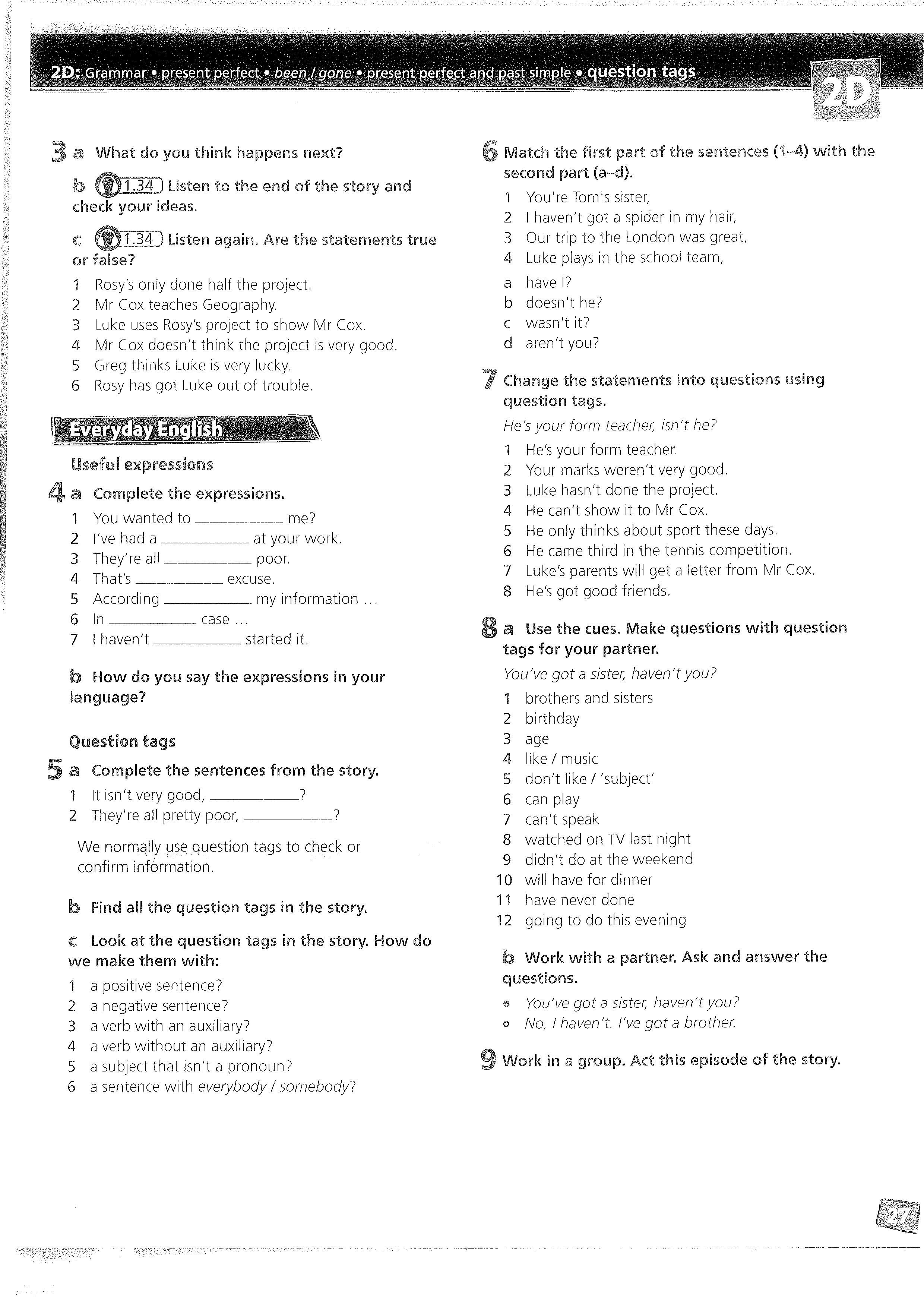 2D: Grammar • present perfect • been / gone • present perfect and past simple • question tags

2D

3 a What do you think happens next?

b 1.34 Listen to the end of the story and check your ideas.

c 1.34 Listen again. Are the statements true or false?

1 Rosy's only done half the project.
2 Mr Cox teaches Geography.
3 Luke uses Rosy's project to show Mr Cox.
4 Mr Cox doesn't think the project is very good.
5 Greg thinks Luke is very lucky.
6 Rosy has got Luke out of trouble.

Everyday English

Useful expressions

4 a Complete the expressions.

1 You wanted to ____________ me?
2 I've had a ____________ at your work.
3 They're all ____________ poor.
4 That's ____________ excuse.
5 According ____________ my information ...
6 In ____________ case ...
7 I haven't ____________ started it.

b How do you say the expressions in your language?

Question tags

5 a Complete the sentences from the story.

1 It isn't very good, ____________?
2 They're all pretty poor, ____________?

We normally use question tags to check or confirm information.

b Find all the question tags in the story.

c Look at the question tags in the story. How do we make them with:

1 a positive sentence?
2 a negative sentence?
3 a verb with an auxiliary?
4 a verb without an auxiliary?
5 a subject that isn't a pronoun?
6 a sentence with everybody / somebody?

6 Match the first part of the sentences (1–4) with the second part (a–d).

1 You're Tom's sister,
2 I haven't got a spider in my hair,
3 Our trip to the London was great,
4 Luke plays in the school team,

a have I?
b doesn't he?
c wasn't it?
d aren't you?

7 Change the statements into questions using question tags.

He's your form teacher, isn't he?

1 He's your form teacher.
2 Your marks weren't very good.
3 Luke hasn't done the project.
4 He can't show it to Mr Cox.
5 He only thinks about sport these days.
6 He came third in the tennis competition.
7 Luke's parents will get a letter from Mr Cox.
8 He's got good friends.

8 a Use the cues. Make questions with question tags for your partner.

You've got a sister, haven't you?

1 brothers and sisters
2 birthday
3 age
4 like / music
5 don't like / 'subject'
6 can play
7 can't speak
8 watched on TV last night
9 didn't do at the weekend
10 will have for dinner
11 have never done
12 going to do this evening

b Work with a partner. Ask and answer the questions.

• You've got a sister, haven't you?
○ No, I haven't. I've got a brother.

9 Work in a group. Act this episode of the story.

27